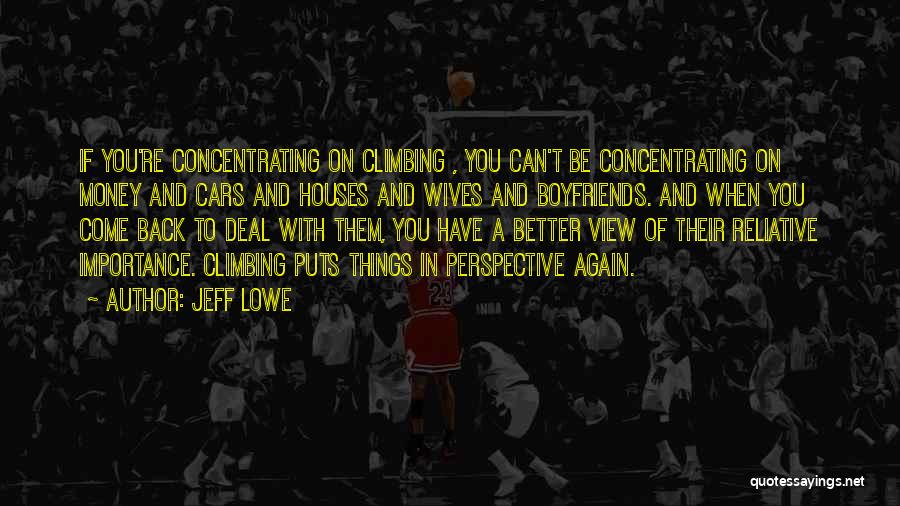 IF YOU'RE CONCENTRATING ON CLIMBING , YOU CAN'T BE CONCENTRATING ON MONEY AND CARS AND HOUSES AND WIVES AND BOYFRIENDS. AND WHEN YOU COME BACK TO DEAL WITH THEM, YOU HAVE A BETTER VIEW OF THEIR RELIATIVE IMPORTANCE. CLIMBING PUTS THINGS IN PERSPECTIVE AGAIN.

~ AUTHOR: JEFF LOWE

23

quotessayings.net